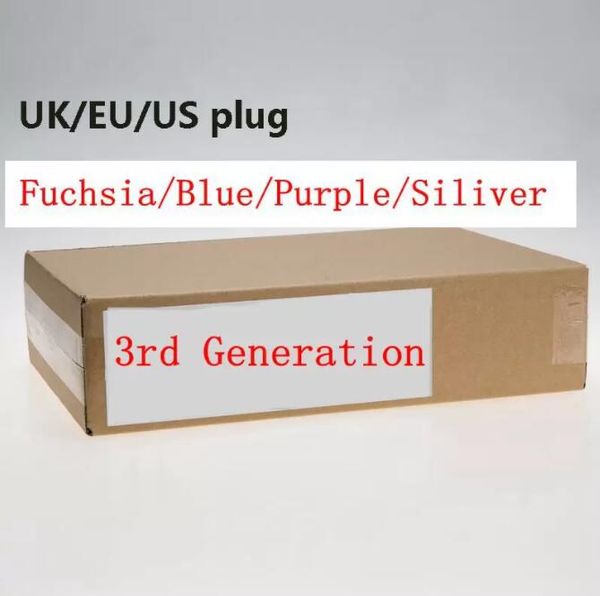 UK/EU/US plug

Fuchsia/Blue/Purple/Siliver

3rd Generation